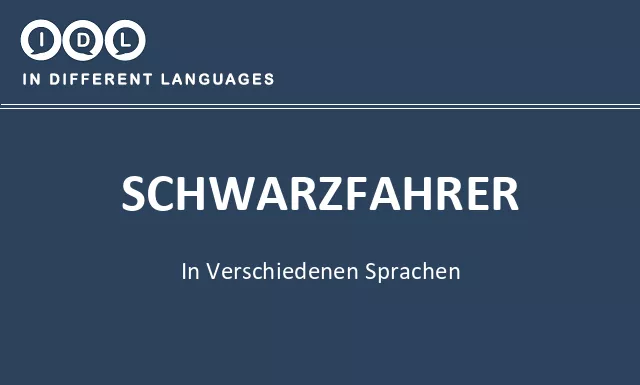 IDL
IN DIFFERENT LANGUAGES

SCHWARZFAHRER

In Verschiedenen Sprachen